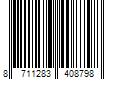 8 711283 408798